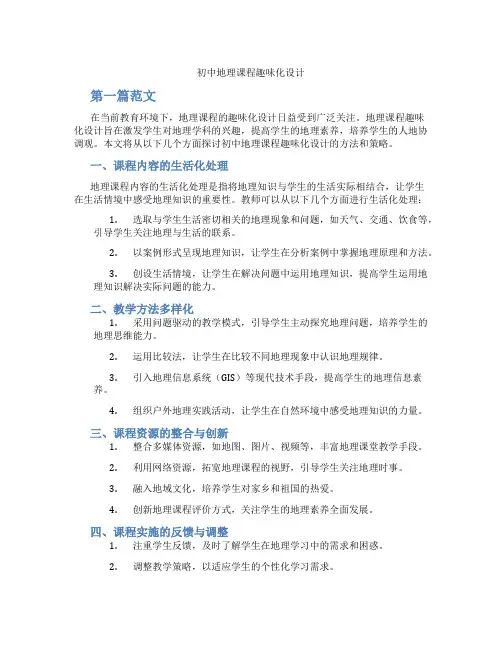 初中地理课程趣味化设计

第一篇范文

在当前教育环境下，地理课程的趣味化设计日益受到广泛关注。地理课程趣味化设计旨在激发学生对地理学科的兴趣，提高学生的地理素养，培养学生的人地协调观。本文将从以下几个方面探讨初中地理课程趣味化设计的方法和策略。

一、课程内容的生活化处理

地理课程内容的生活化处理是指将地理知识与学生的生活实际相结合，让学生在生活情境中感受地理知识的重要性。教师可以从以下几个方面进行生活化处理：

1. 选取与学生生活密切相关的地理现象和问题，如天气、交通、饮食等，引导学生关注地理与生活的联系。

2. 以案例形式呈现地理知识，让学生在分析案例中掌握地理原理和方法。

3. 创设生活情境，让学生在解决问题中运用地理知识，提高学生运用地理知识解决实际问题的能力。

二、教学方法多样化

1. 采用问题驱动的教学模式，引导学生主动探究地理问题，培养学生的地理思维能力。

2. 运用比较法，让学生在比较不同地理现象中认识地理规律。

3. 引入地理信息系统（GIS）等现代技术手段，提高学生的地理信息素养。

4. 组织户外地理实践活动，让学生在自然环境中感受地理知识的力量。

三、课程资源的整合与创新

1. 整合多媒体资源，如地图、图片、视频等，丰富地理课堂教学手段。

2. 利用网络资源，拓宽地理课程的视野，引导学生关注地理时事。

3. 融入地域文化，培养学生对家乡和祖国的热爱。

4. 创新地理课程评价方式，关注学生的地理素养全面发展。

四、课程实施的反馈与调整

1. 注重学生反馈，及时了解学生在地理学习中的需求和困惑。

2. 调整教学策略，以适应学生的个性化学习需求。